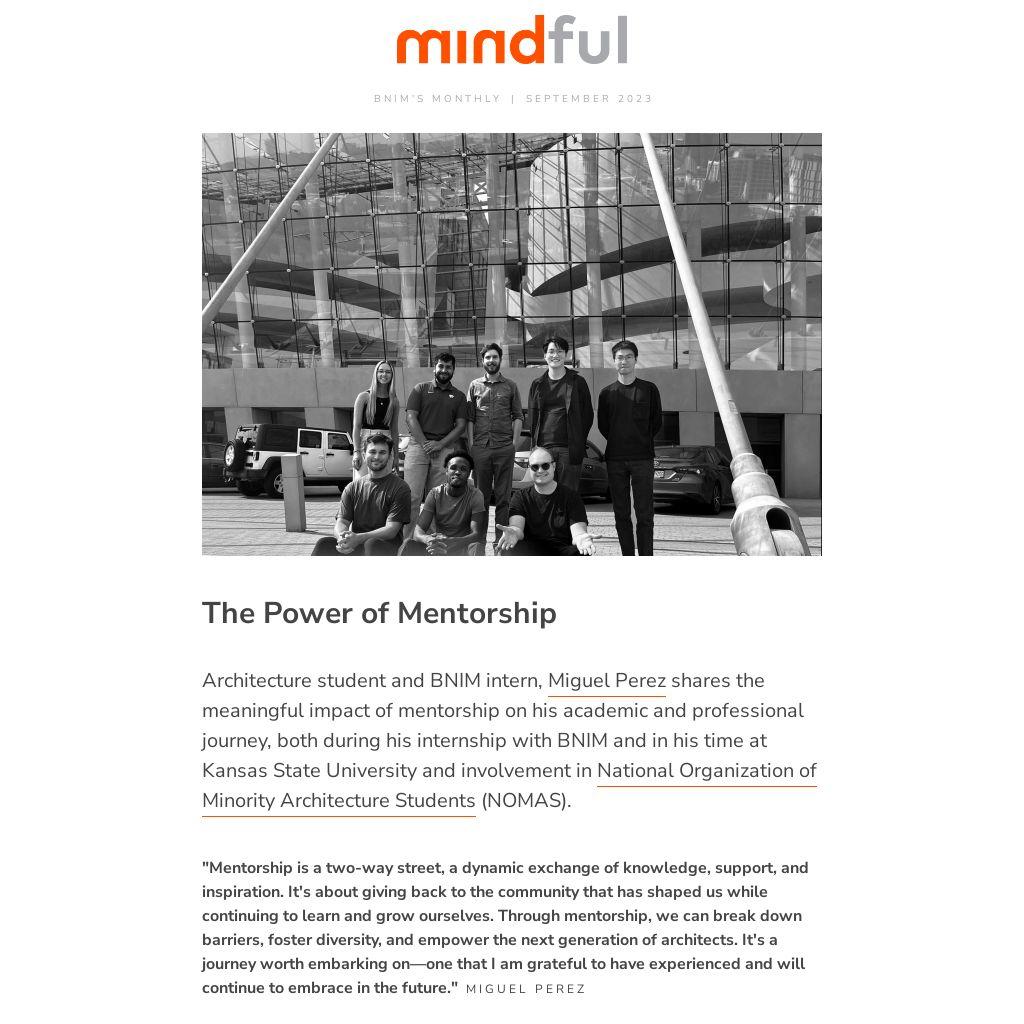 mindful

BNIM'S MONTHLY | SEPTEMBER 2023

The Power of Mentorship

Architecture student and BNIM intern, Miguel Perez shares the meaningful impact of mentorship on his academic and professional journey, both during his internship with BNIM and in his time at Kansas State University and involvement in National Organization of Minority Architecture Students (NOMAS).

"Mentorship is a two-way street, a dynamic exchange of knowledge, support, and inspiration. It's about giving back to the community that has shaped us while continuing to learn and grow ourselves. Through mentorship, we can break down barriers, foster diversity, and empower the next generation of architects. It's a journey worth embarking on—one that I am grateful to have experienced and will continue to embrace in the future." MIGUEL PEREZ